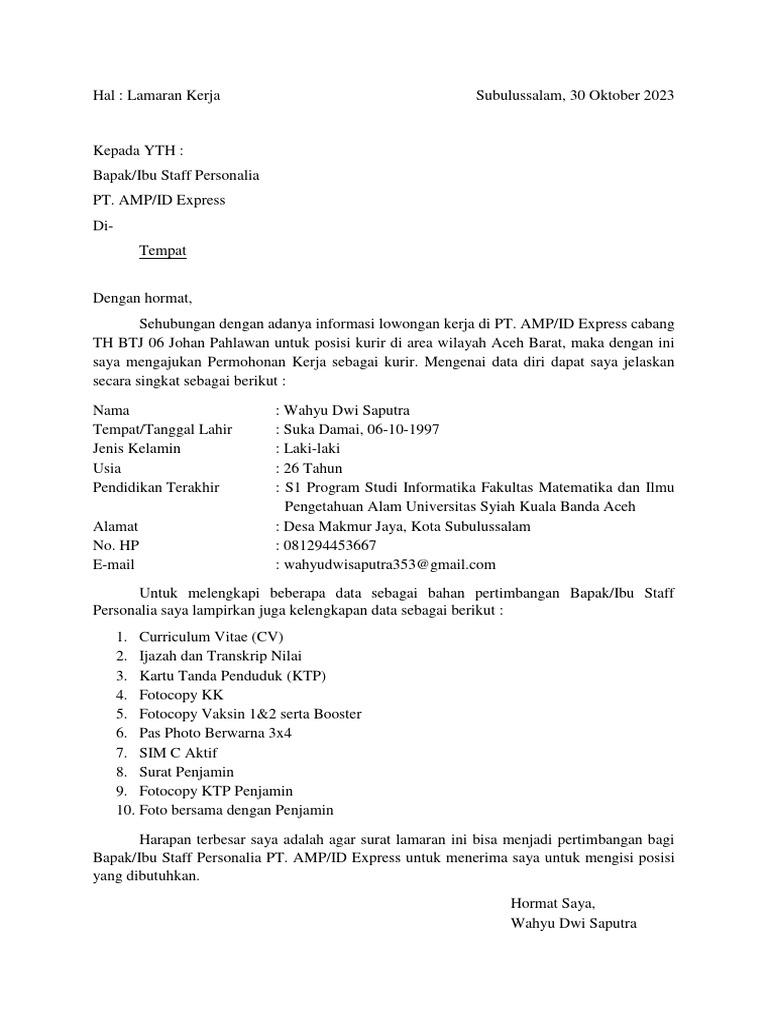 Hal : Lamaran Kerja Subulussalam, 30 Oktober 2023

Kepada YTH :
Bapak/Ibu Staff Personalia
PT. AMP/ID Express
Di-
Tempat

Dengan hormat,

Sehubungan dengan adanya informasi lowongan kerja di PT. AMP/ID Express cabang TH BTJ 06 Johan Pahlawan untuk posisi kurir di area wilayah Aceh Barat, maka dengan ini saya mengajukan Permohonan Kerja sebagai kurir. Mengenai data diri dapat saya jelaskan secara singkat sebagai berikut :

Nama : Wahyu Dwi Saputra
Tempat/Tanggal Lahir : Suka Damai, 06-10-1997
Jenis Kelamin : Laki-laki
Usia : 26 Tahun
Pendidikan Terakhir : S1 Program Studi Informatika Fakultas Matematika dan Ilmu Pengetahuan Alam Universitas Syiah Kuala Banda Aceh
Alamat : Desa Makmur Jaya, Kota Subulussalam
No. HP : 081294453667
E-mail : wahyudwisaputra353@gmail.com

Untuk melengkapi beberapa data sebagai bahan pertimbangan Bapak/Ibu Staff Personalia saya lampirkan juga kelengkapan data sebagai berikut :

1. Curriculum Vitae (CV)
2. Ijazah dan Transkrip Nilai
3. Kartu Tanda Penduduk (KTP)
4. Fotocopy KK
5. Fotocopy Vaksin 1&2 serta Booster
6. Pas Photo Berwarna 3x4
7. SIM C Aktif
8. Surat Penjamin
9. Fotocopy KTP Penjamin
10. Foto bersama dengan Penjamin

Harapan terbesar saya adalah agar surat lamaran ini bisa menjadi pertimbangan bagi Bapak/Ibu Staff Personalia PT. AMP/ID Express untuk menerima saya untuk mengisi posisi yang dibutuhkan.

Hormat Saya,
Wahyu Dwi Saputra